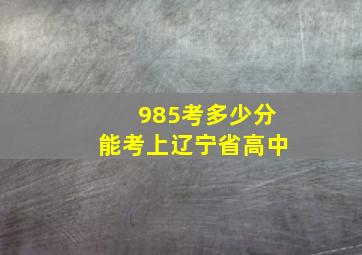 985考多少分
能考上辽宁省高中